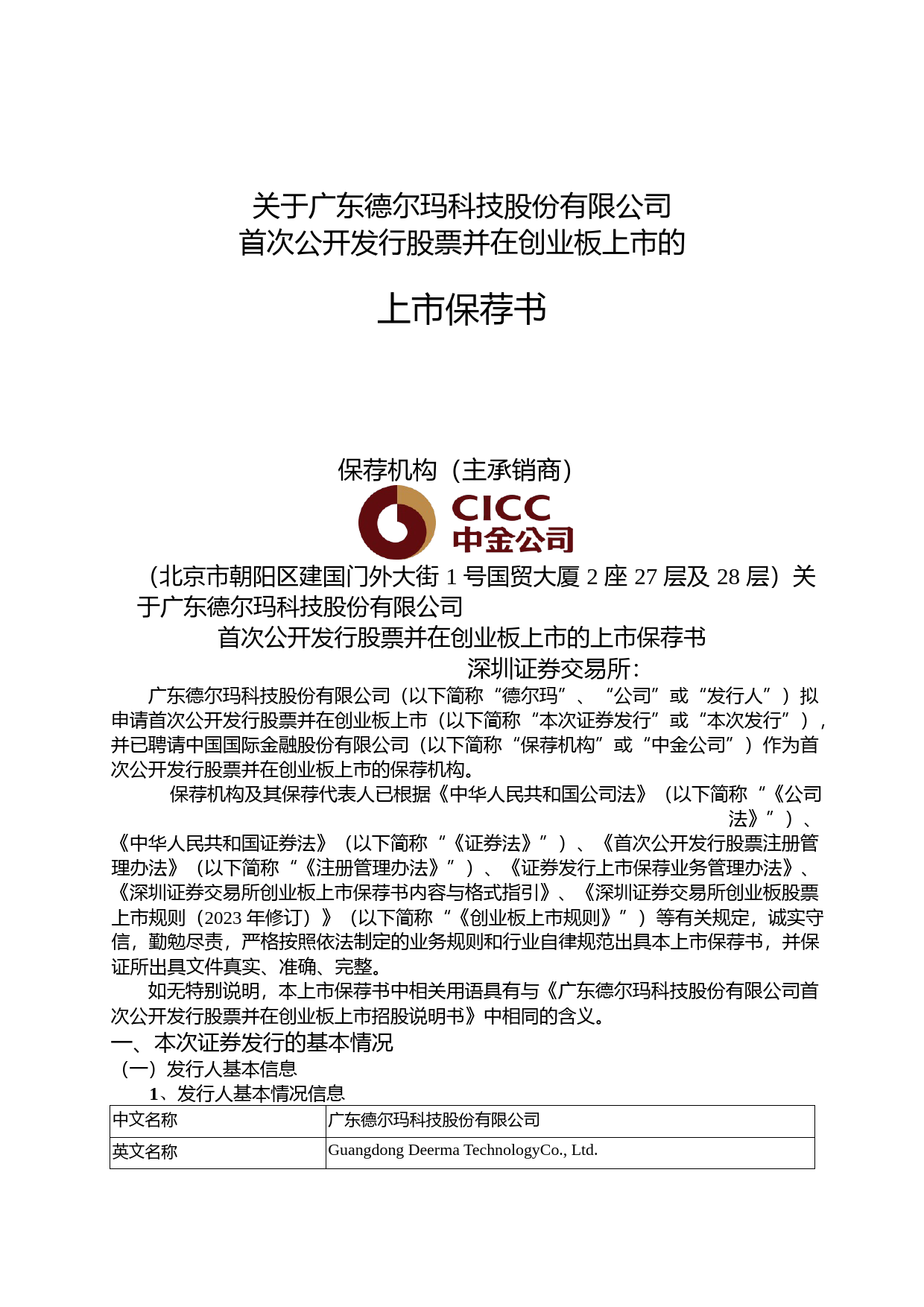 关于广东德尔玛科技股份有限公司
首次公开发行股票并在创业板上市的

上市保荐书

保荐机构（主承销商）

CICC
中金公司

（北京市朝阳区建国门外大街 1 号国贸大厦 2 座 27 层及 28 层）关于广东德尔玛科技股份有限公司
首次公开发行股票并在创业板上市的上市保荐书
深圳证券交易所：

广东德尔玛科技股份有限公司（以下简称“德尔玛”、“公司”或“发行人”）拟申请首次公开发行股票并在创业板上市（以下简称“本次证券发行”或“本次发行”），并已聘请中国国际金融股份有限公司（以下简称“保荐机构”或“中金公司”）作为首次公开发行股票并在创业板上市的保荐机构。

保荐机构及其保荐代表人已根据《中华人民共和国公司法》（以下简称“《公司法》”）、《中华人民共和国证券法》（以下简称“《证券法》”）、《首次公开发行股票注册管理办法》（以下简称“《注册管理办法》”）、《证券发行上市保荐业务管理办法》、《深圳证券交易所创业板上市保荐书内容与格式指引》、《深圳证券交易所创业板股票上市规则（2023 年修订）》（以下简称“《创业板上市规则》”）等有关规定，诚实守信，勤勉尽责，严格按照依法制定的业务规则和行业自律规范出具本上市保荐书，并保证所出具文件真实、准确、完整。

如无特别说明，本上市保荐书中相关用语具有与《广东德尔玛科技股份有限公司首次公开发行股票并在创业板上市招股说明书》中相同的含义。

一、本次证券发行的基本情况
（一）发行人基本信息
1、发行人基本情况信息

| 中文名称 | 广东德尔玛科技股份有限公司 |
|---|---|
| 英文名称 | Guangdong Deerma TechnologyCo., Ltd. |